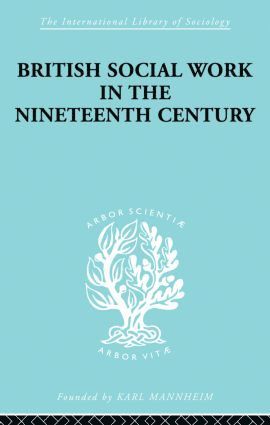 The International Library of Sociology

BRITISH SOCIAL WORK IN THE NINETEENTH CENTURY

ARBOR SCIENTIÆ

ARBOR VITÆ

Founded by KARL MANNHEIM